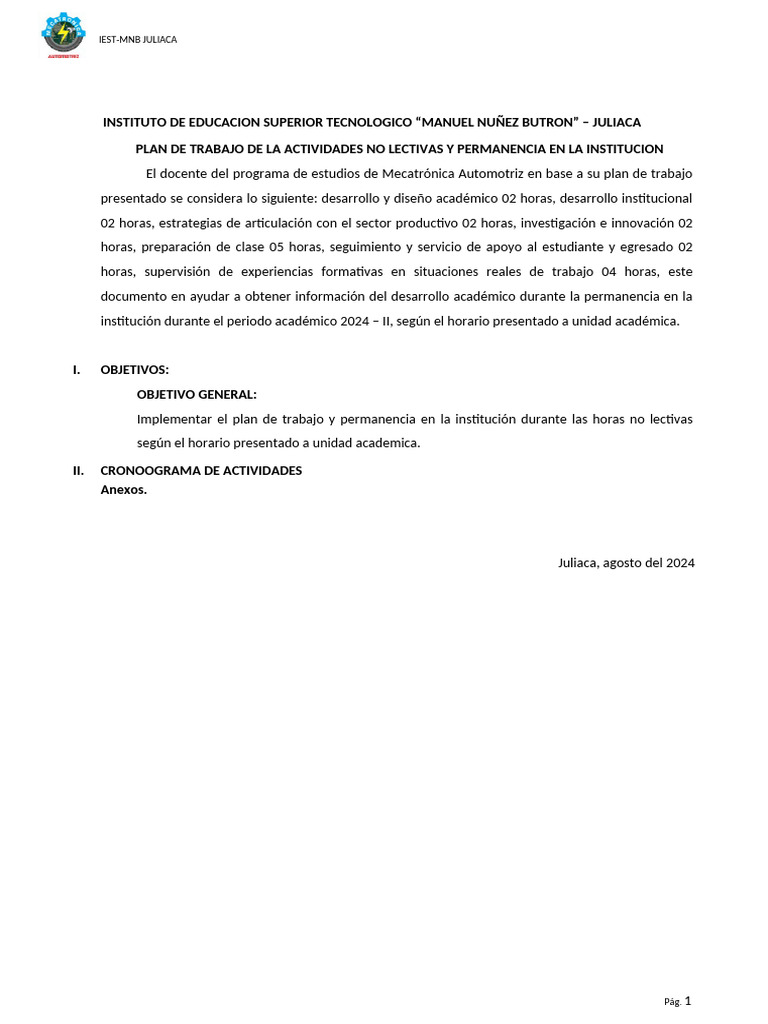 IEST-MNB JULIACA

INSTITUTO DE EDUCACION SUPERIOR TECNOLOGICO “MANUEL NUÑEZ BUTRON” – JULIACA

PLAN DE TRABAJO DE LA ACTIVIDADES NO LECTIVAS Y PERMANENCIA EN LA INSTITUCION

El docente del programa de estudios de Mecatrónica Automotriz en base a su plan de trabajo presentado se considera lo siguiente: desarrollo y diseño académico 02 horas, desarrollo institucional 02 horas, estrategias de articulación con el sector productivo 02 horas, investigación e innovación 02 horas, preparación de clase 05 horas, seguimiento y servicio de apoyo al estudiante y egresado 02 horas, supervisión de experiencias formativas en situaciones reales de trabajo 04 horas, este documento en ayudar a obtener información del desarrollo académico durante la permanencia en la institución durante el periodo académico 2024 – II, según el horario presentado a unidad académica.

I. OBJETIVOS:

OBJETIVO GENERAL:

Implementar el plan de trabajo y permanencia en la institución durante las horas no lectivas según el horario presentado a unidad academica.

II. CRONOOGRAMA DE ACTIVIDADES
Anexos.

Juliaca, agosto del 2024

Pág. 1